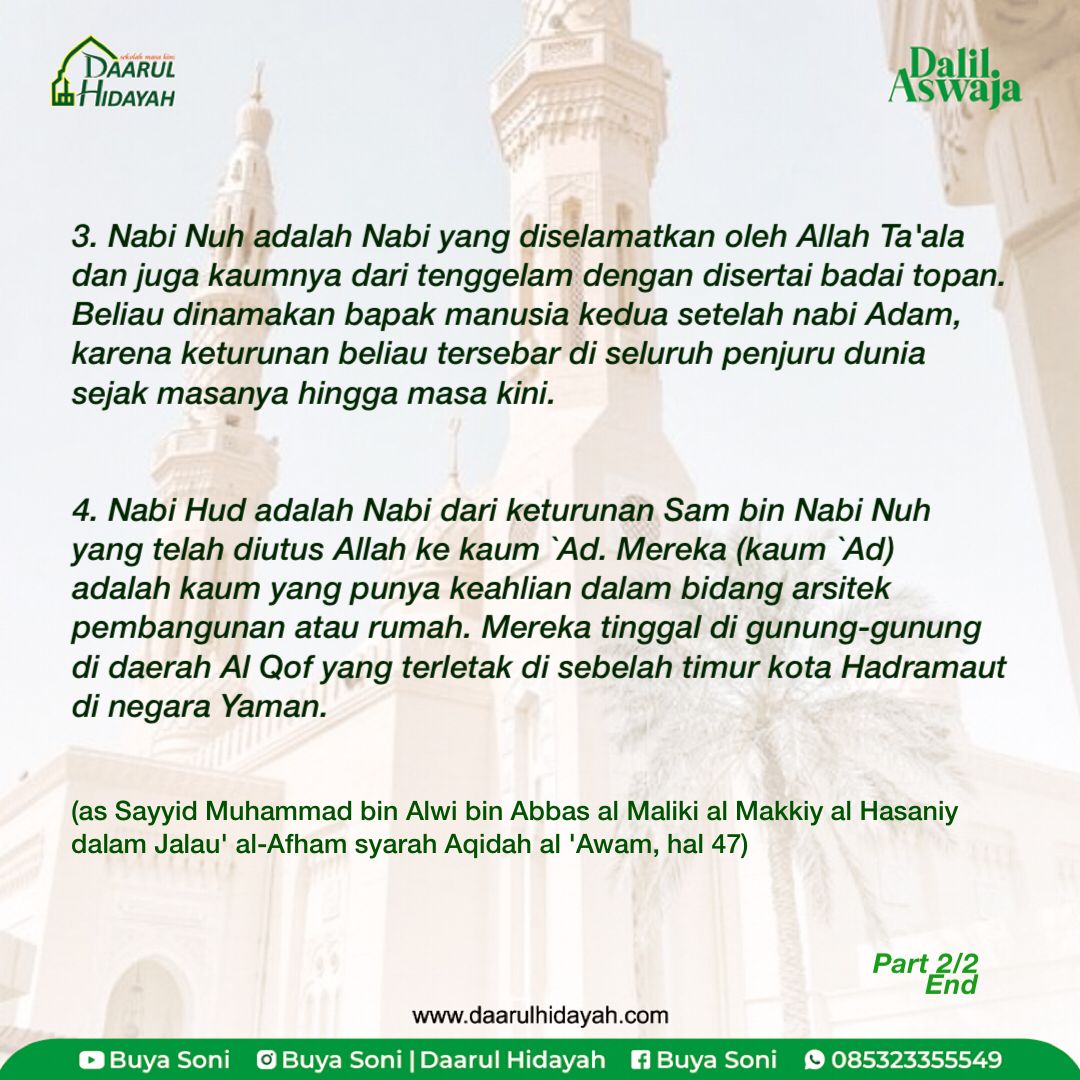 sekolah masa kini
DAARUL HIDAYAH

Dalil Aswaja

3. Nabi Nuh adalah Nabi yang diselamatkan oleh Allah Ta'ala dan juga kaumnya dari tenggelam dengan disertai badai topan. Beliau dinamakan bapak manusia kedua setelah nabi Adam, karena keturunan beliau tersebar di seluruh penjuru dunia sejak masanya hingga masa kini.

4. Nabi Hud adalah Nabi dari keturunan Sam bin Nabi Nuh yang telah diutus Allah ke kaum `Ad. Mereka (kaum `Ad) adalah kaum yang punya keahlian dalam bidang arsitek pembangunan atau rumah. Mereka tinggal di gunung-gunung di daerah Al Qof yang terletak di sebelah timur kota Hadramaut di negara Yaman.

(as Sayyid Muhammad bin Alwi bin Abbas al Maliki al Makkiy al Hasaniy dalam Jalau' al-Afham syarah Aqidah al 'Awam, hal 47)

Part 2/2
End

www.daarulhidayah.com

Buya Soni   Buya Soni | Daarul Hidayah   Buya Soni   085323355549